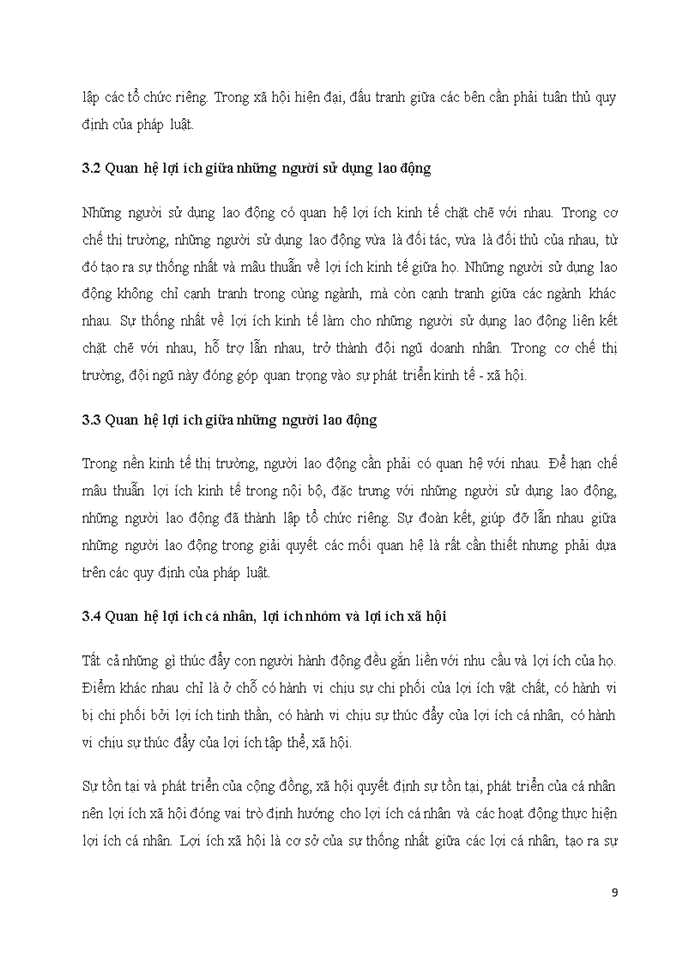 lập các tổ chức riêng. Trong xã hội hiện đại, đấu tranh giữa các bên cần phải tuân thủ quy định của pháp luật.

3.2 Quan hệ lợi ích giữa những người sử dụng lao động

Những người sử dụng lao động có quan hệ lợi ích kinh tế chặt chẽ với nhau. Trong cơ chế thị trường, những người sử dụng lao động vừa là đối tác, vừa là đối thủ của nhau, từ đó tạo ra sự thống nhất và mâu thuẫn về lợi ích kinh tế giữa họ. Những người sử dụng lao động không chỉ cạnh tranh trong cùng ngành, mà còn cạnh tranh giữa các ngành khác nhau. Sự thống nhất về lợi ích kinh tế làm cho những người sử dụng lao động liên kết chặt chẽ với nhau, hỗ trợ lẫn nhau, trở thành đội ngũ doanh nhân. Trong cơ chế thị trường, đội ngũ này đóng góp quan trọng vào sự phát triển kinh tế - xã hội.

3.3 Quan hệ lợi ích giữa những người lao động

Trong nền kinh tế thị trường, người lao động cần phải có quan hệ với nhau. Để hạn chế mâu thuẫn lợi ích kinh tế trong nội bộ, đặc trưng với những người sử dụng lao động, những người lao động đã thành lập tổ chức riêng. Sự đoàn kết, giúp đỡ lẫn nhau giữa những người lao động trong giải quyết các mối quan hệ là rất cần thiết nhưng phải dựa trên các quy định của pháp luật.

3.4 Quan hệ lợi ích cá nhân, lợi ích nhóm và lợi ích xã hội

Tất cả những gì thúc đẩy con người hành động đều gắn liền với nhu cầu và lợi ích của họ. Điểm khác nhau chỉ là ở chỗ có hành vi chịu sự chi phối của lợi ích vật chất, có hành vi bị chi phối bởi lợi ích tinh thần, có hành vi chịu sự thúc đẩy của lợi ích cá nhân, có hành vi chịu sự thúc đẩy của lợi ích tập thể, xã hội.

Sự tồn tại và phát triển của cộng đồng, xã hội quyết định sự tồn tại, phát triển của cá nhân nên lợi ích xã hội đóng vai trò định hướng cho lợi ích cá nhân và các hoạt động thực hiện lợi ích cá nhân. Lợi ích xã hội là cơ sở của sự thống nhất giữa các lợi cá nhân, tạo ra sự

9